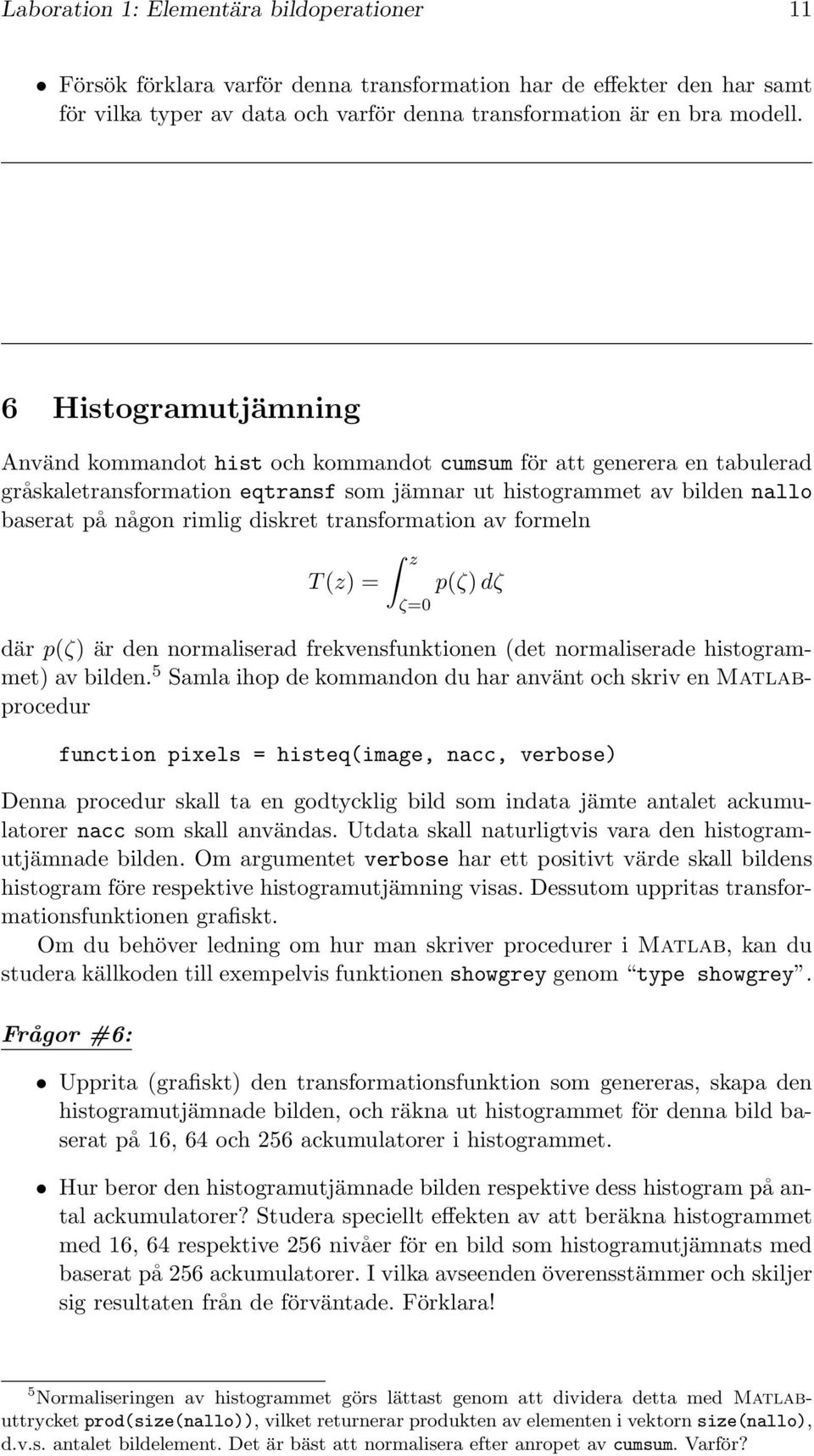 Laboration 1: Elementära bildoperationer 11

• Försök förklara varför denna transformation har de effekter den har samt för vilka typer av data och varför denna transformation är en bra modell.

6 Histogramutjämning

Använd kommandot hist och kommandot cumsum för att generera en tabulerad gråskaletransformation eqtransf som jämnar ut histogrammet av bilden nallo baserat på någon rimlig diskret transformation av formeln

$T(z) = \int_{\zeta=0}^{z} p(\zeta)\, d\zeta$

där $p(\zeta)$ är den normaliserad frekvensfunktionen (det normaliserade histogrammet) av bilden.$^5$ Samla ihop de kommandon du har använt och skriv en Matlab-procedur

function pixels = histeq(image, nacc, verbose)

Denna procedur skall ta en godtycklig bild som indata jämte antalet ackumulatorer nacc som skall användas. Utdata skall naturligtvis vara den histogramutjämnade bilden. Om argumentet verbose har ett positivt värde skall bildens histogram före respektive histogramutjämning visas. Dessutom uppritas transformationsfunktionen grafiskt.

Om du behöver ledning om hur man skriver procedurer i Matlab, kan du studera källkoden till exempelvis funktionen showgrey genom “type showgrey”.

Frågor #6:

• Upprita (grafiskt) den transformationsfunktion som genereras, skapa den histogramutjämnade bilden, och räkna ut histogrammet för denna bild baserat på 16, 64 och 256 ackumulatorer i histogrammet.

• Hur beror den histogramutjämnade bilden respektive dess histogram på antal ackumulatorer? Studera speciellt effekten av att beräkna histogrammet med 16, 64 respektive 256 nivåer för en bild som histogramutjämnats med baserat på 256 ackumulatorer. I vilka avseenden överensstämmer och skiljer sig resultaten från de förväntade. Förklara!

$^5$Normaliseringen av histogrammet görs lättast genom att dividera detta med Matlab-uttrycket prod(size(nallo)), vilket returnerar produkten av elementen i vektorn size(nallo), d.v.s. antalet bildelement. Det är bäst att normalisera efter anropet av cumsum. Varför?